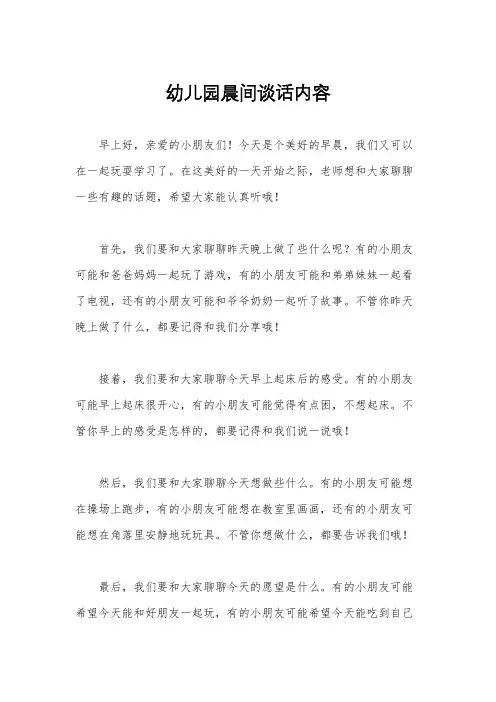 幼儿园晨间谈话内容

早上好，亲爱的小朋友们！今天是个美好的早晨，我们又可以在一起玩耍学习了。在这美好的一天开始之际，老师想和大家聊聊一些有趣的话题，希望大家能认真听哦！

首先，我们要和大家聊聊昨天晚上做了些什么呢？有的小朋友可能和爸爸妈妈一起玩了游戏，有的小朋友可能和弟弟妹妹一起看了电视，还有的小朋友可能和爷爷奶奶一起听了故事。不管你昨天晚上做了什么，都要记得和我们分享哦！

接着，我们要和大家聊聊今天早上起床后的感受。有的小朋友可能早上起床很开心，有的小朋友可能觉得有点困，不想起床。不管你早上的感受是怎样的，都要记得和我们说一说哦！

然后，我们要和大家聊聊今天想做些什么。有的小朋友可能想在操场上跑步，有的小朋友可能想在教室里画画，还有的小朋友可能想在角落里安静地玩玩具。不管你想做什么，都要告诉我们哦！

最后，我们要和大家聊聊今天的愿望是什么。有的小朋友可能希望今天能和好朋友一起玩，有的小朋友可能希望今天能吃到自己